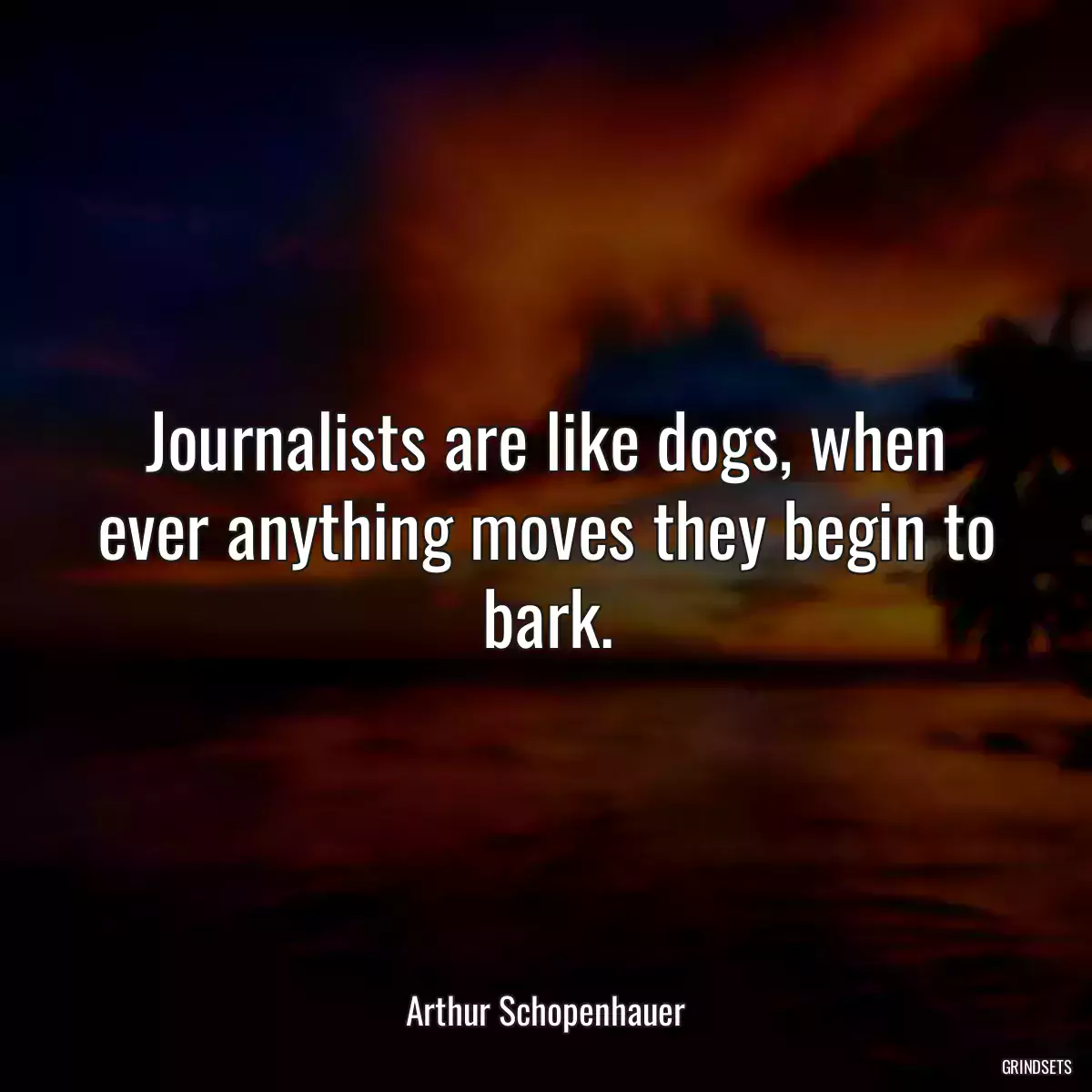 Journalists are like dogs, when ever anything moves they begin to bark.

Arthur Schopenhauer

GRINDSETS